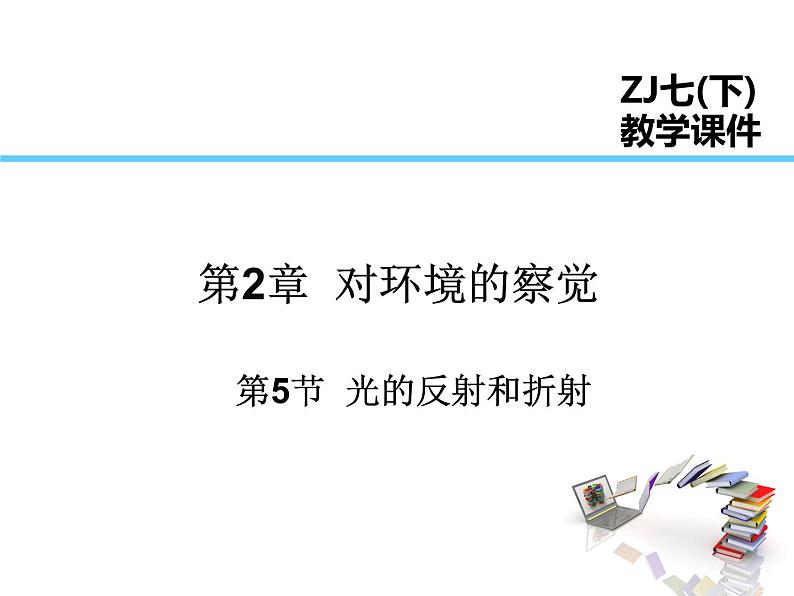 ZJ七(下)
教学课件

第2章 对环境的察觉

第5节 光的反射和折射